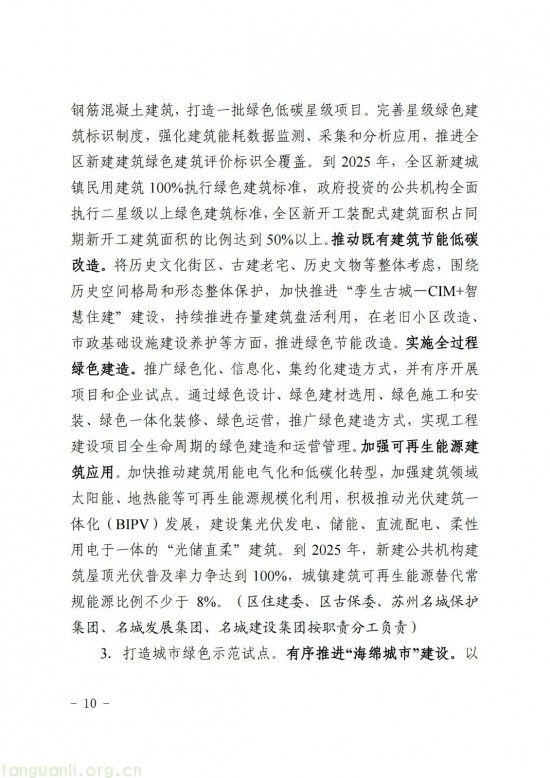 钢筋混凝土建筑，打造一批绿色低碳星级项目。完善星级绿色建筑标识制度，强化建筑能耗数据监测、采集和分析应用，推进全区新建建筑绿色建筑评价标识全覆盖。到 2025 年，全区新建城镇民用建筑 100%执行绿色建筑标准，政府投资的公共机构全面执行二星级以上绿色建筑标准，全区新开工装配式建筑面积占同期新开工建筑面积的比例达到 50%以上。推动既有建筑节能低碳改造。将历史文化街区、古建老宅、历史文物等整体考虑，围绕历史空间格局和形态整体保护，加快推进“孪生古城—CIM+智慧住建”建设，持续推进存量建筑盘活利用，在老旧小区改造、市政基础设施建设养护等方面，推进绿色节能改造。实施全过程绿色建造。推广绿色化、信息化、集约化建造方式，并有序开展项目和企业试点。通过绿色设计、绿色建材选用、绿色施工和安装、绿色一体化装修、绿色运营，推广绿色建造方式，实现工程建设项目全生命周期的绿色建造和运营管理。加强可再生能源建筑应用。加快推动建筑用能电气化和低碳化转型，加强建筑领域太阳能、地热能等可再生能源规模化利用，积极推动光伏建筑一体化（BIPV）发展，建设集光伏发电、储能、直流配电、柔性用电于一体的“光储直柔”建筑。到 2025 年，新建公共机构建筑屋顶光伏普及率力争达到 100%，城镇建筑可再生能源替代常规能源比例不少于 8%。（区住建委、区古保委、苏州名城保护集团、名城发展集团、名城建设集团按职责分工负责）

3. 打造城市绿色示范试点。有序推进“海绵城市”建设。以

- 10 -

tanguanli.org.cn